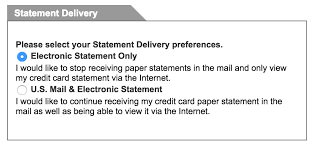 Statement Delivery

Please select your Statement Delivery preferences.

Electronic Statement Only

I would like to stop receiving paper statements in the mail and only view my credit card statement via the Internet.

U.S. Mail & Electronic Statement

I would like to continue receiving my credit card paper statement in the mail as well as being able to view it via the Internet.